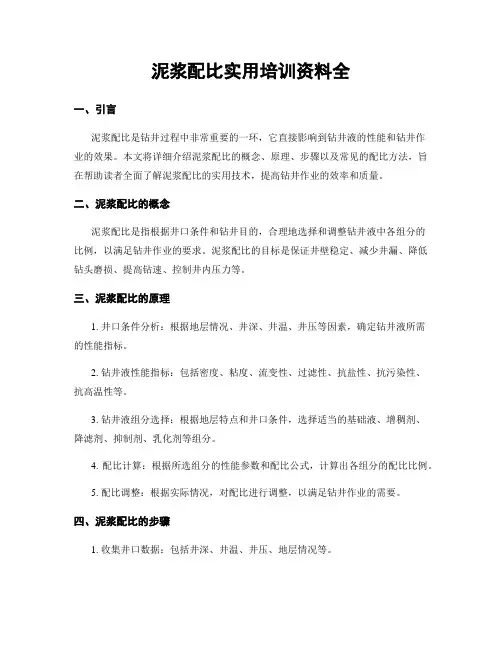 泥浆配比实用培训资料全

一、引言

泥浆配比是钻井过程中非常重要的一环，它直接影响到钻井液的性能和钻井作业的效果。本文将详细介绍泥浆配比的概念、原理、步骤以及常见的配比方法，旨在帮助读者全面了解泥浆配比的实用技术，提高钻井作业的效率和质量。

二、泥浆配比的概念

泥浆配比是指根据井口条件和钻井目的，合理地选择和调整钻井液中各组分的比例，以满足钻井作业的要求。泥浆配比的目标是保证井壁稳定、减少井漏、降低钻头磨损、提高钻速、控制井内压力等。

三、泥浆配比的原理

1. 井口条件分析：根据地层情况、井深、井温、井压等因素，确定钻井液所需的性能指标。

2. 钻井液性能指标：包括密度、粘度、流变性、过滤性、抗盐性、抗污染性、抗高温性等。

3. 钻井液组分选择：根据地层特点和井口条件，选择适当的基础液、增稠剂、降滤剂、抑制剂、乳化剂等组分。

4. 配比计算：根据所选组分的性能参数和配比公式，计算出各组分的配比比例。

5. 配比调整：根据实际情况，对配比进行调整，以满足钻井作业的需要。

四、泥浆配比的步骤

1. 收集井口数据：包括井深、井温、井压、地层情况等。